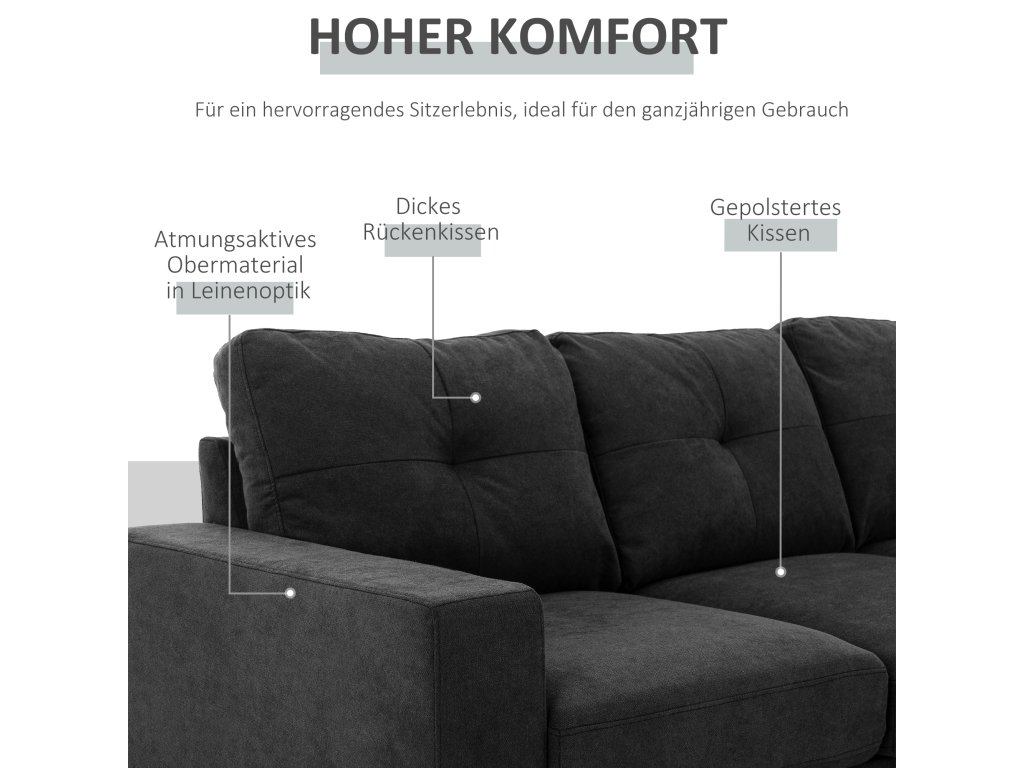 HOHER KOMFORT

Für ein hervorragendes Sitzerlebnis, ideal für den ganzjährigen Gebrauch

Atmungsaktives
Obermaterial
in Leinenoptik

Dickes
Rückenkissen

Gepolstertes
Kissen